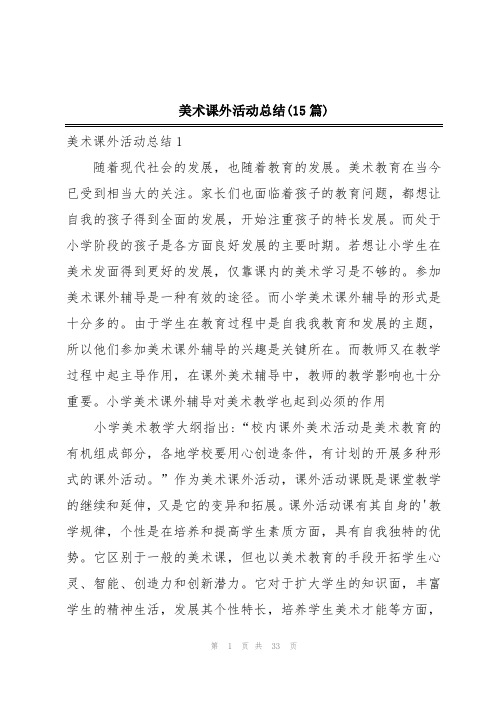 美术课外活动总结(15篇)

美术课外活动总结1

随着现代社会的发展，也随着教育的发展。美术教育在当今已受到相当大的关注。家长们也面临着孩子的教育问题，都想让自我的孩子得到全面的发展，开始注重孩子的特长发展。而处于小学阶段的孩子是各方面良好发展的主要时期。若想让小学生在美术发面得到更好的发展，仅靠课内的美术学习是不够的。参加美术课外辅导是一种有效的途径。而小学美术课外辅导的形式是十分多的。由于学生在教育过程中是自我我教育和发展的主题，所以他们参加美术课外辅导的兴趣是关键所在。而教师又在教学过程中起主导作用，在课外美术辅导中，教师的教学影响也十分重要。小学美术课外辅导对美术教学也起到必须的作用

小学美术教学大纲指出:“校内课外美术活动是美术教育的有机组成部分，各地学校要用心创造条件，有计划的开展多种形式的课外活动。”作为美术课外活动，课外活动课既是课堂教学的继续和延伸，又是它的变异和拓展。课外活动课有其自身的'教学规律，个性是在培养和提高学生素质方面，具有自我独特的优势。它区别于一般的美术课，但也以美术教育的手段开拓学生心灵、智能、创造力和创新潜力。它对于扩大学生的知识面，丰富学生的精神生活，发展其个性特长，培养学生美术才能等方面，

第 1 页 共 33 页